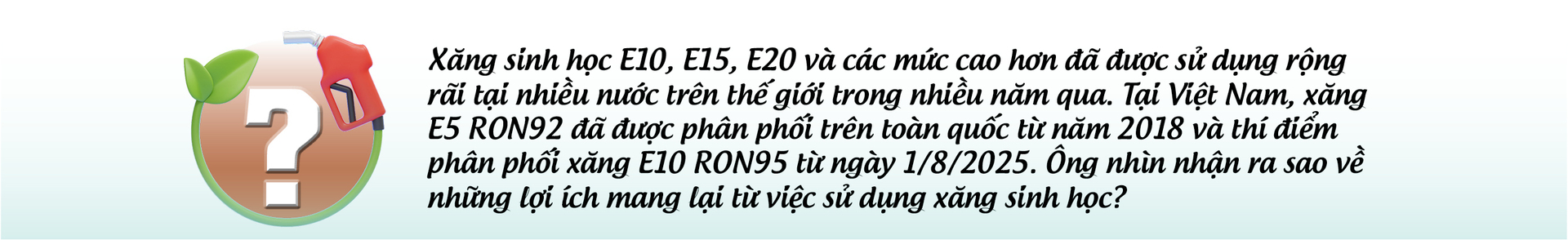 ?

Xăng sinh học E10, E15, E20 và các mức cao hơn đã được sử dụng rộng rãi tại nhiều nước trên thế giới trong nhiều năm qua. Tại Việt Nam, xăng E5 RON92 đã được phân phối trên toàn quốc từ năm 2018 và thí điểm phân phối xăng E10 RON95 từ ngày 1/8/2025. Ông nhìn nhận ra sao về những lợi ích mang lại từ việc sử dụng xăng sinh học?